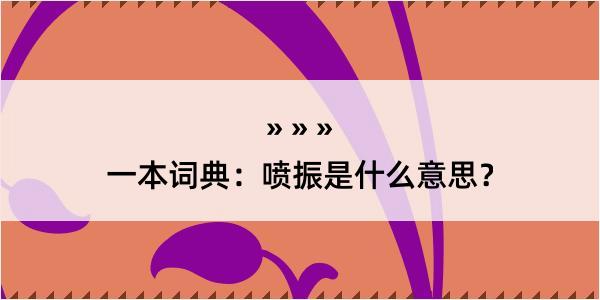 » » »

一本词典：喷振是什么意思？